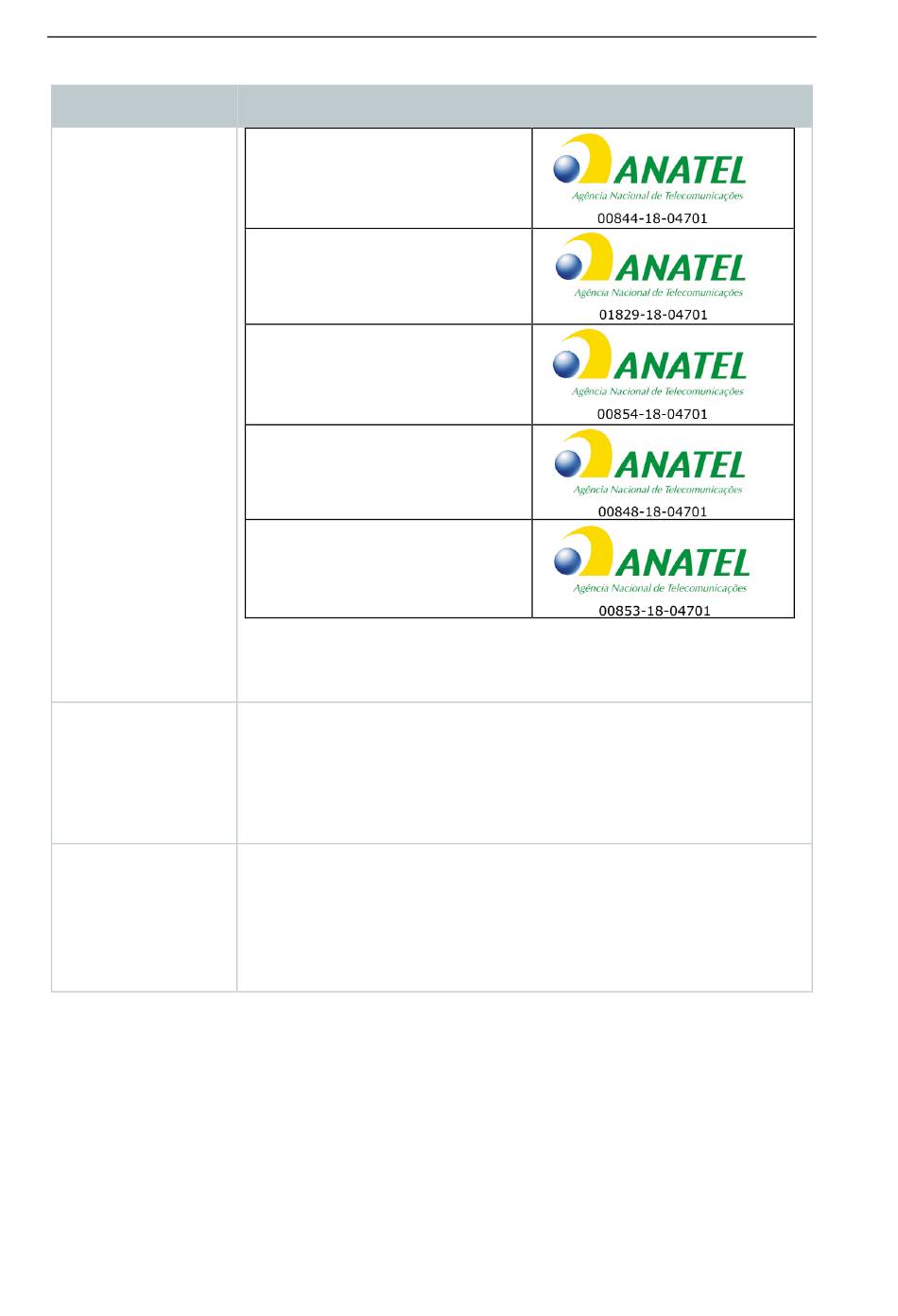 ANATEL
Agência Nacional de Telecomunicações
00844-18-04701

ANATEL
Agência Nacional de Telecomunicações
01829-18-04701

ANATEL
Agência Nacional de Telecomunicações
00854-18-04701

ANATEL
Agência Nacional de Telecomunicações
00848-18-04701

ANATEL
Agência Nacional de Telecomunicações
00853-18-04701